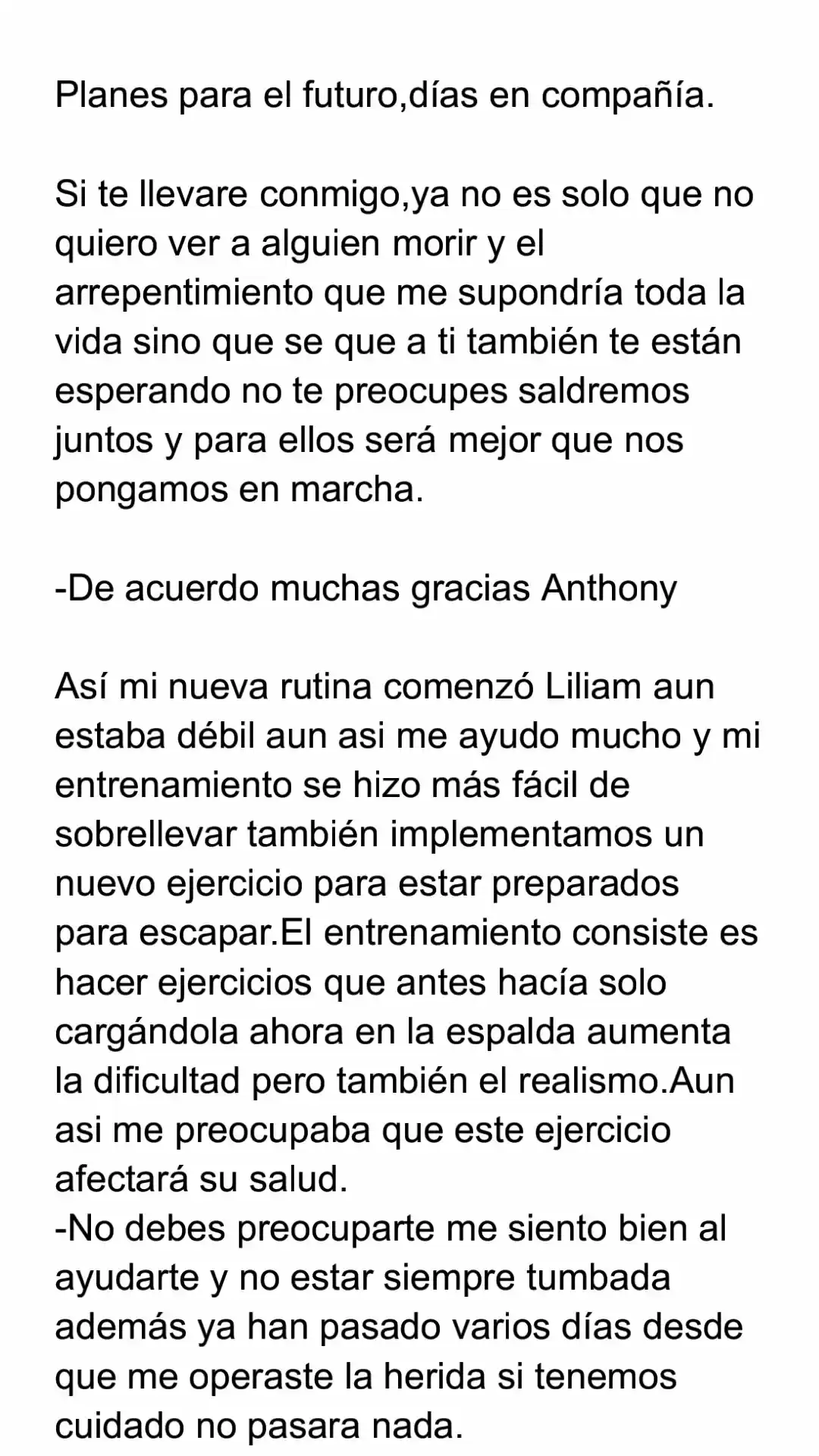 Planes para el futuro,días en compañía.

Si te llevare conmigo,ya no es solo que no quiero ver a alguien morir y el arrepentimiento que me supondría toda la vida sino que se que a ti también te están esperando no te preocupes saldremos juntos y para ellos será mejor que nos pongamos en marcha.

-De acuerdo muchas gracias Anthony

Así mi nueva rutina comenzó Liliam aun estaba débil aun asi me ayudo mucho y mi entrenamiento se hizo más fácil de sobrellevar también implementamos un nuevo ejercicio para estar preparados para escapar.El entrenamiento consiste es hacer ejercicios que antes hacía solo cargándola ahora en la espalda aumenta la dificultad pero también el realismo.Aun asi me preocupaba que este ejercicio afectará su salud.
-No debes preocuparte me siento bien al ayudarte y no estar siempre tumbada además ya han pasado varios días desde que me operaste la herida si tenemos cuidado no pasara nada.